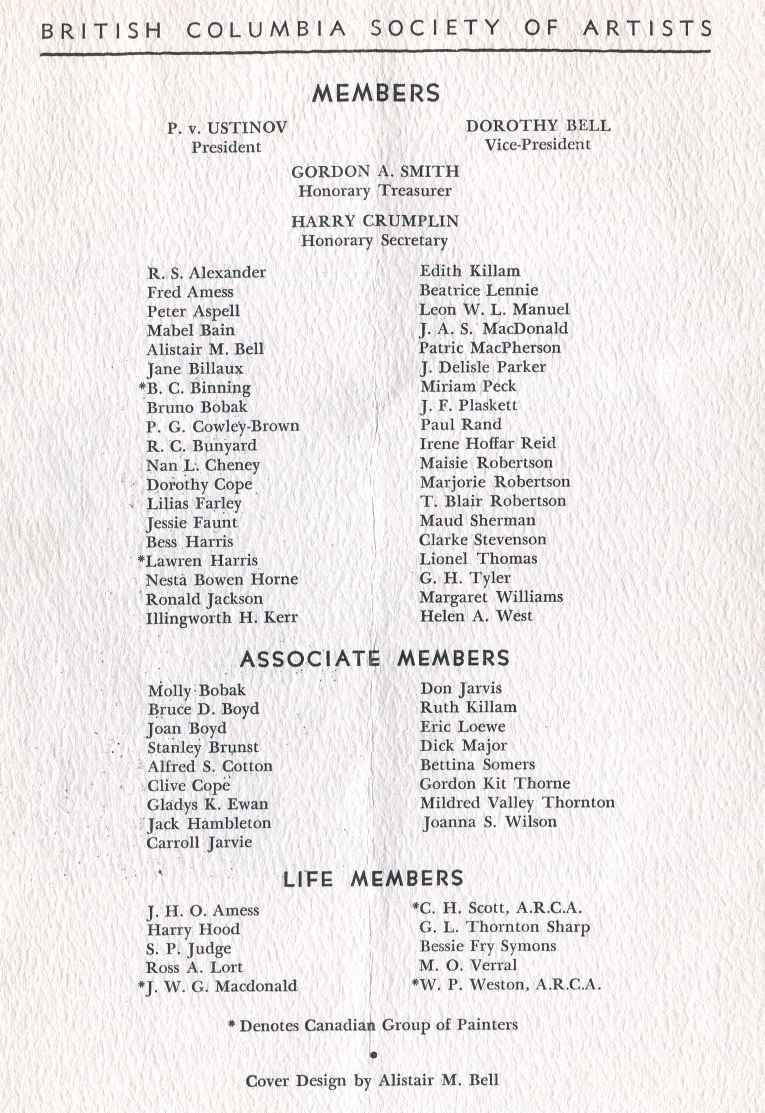 BRITISH COLUMBIA SOCIETY OF ARTISTS

MEMBERS

P. v. USTINOV
President

DOROTHY BELL
Vice-President

GORDON A. SMITH
Honorary Treasurer

HARRY CRUMPLIN
Honorary Secretary

R. S. Alexander
Fred Amess
Peter Aspell
Mabel Bain
Alistair M. Bell
Jane Billaux
*B. C. Binning
Bruno Bobak
P. G. Cowley-Brown
R. C. Bunyard
Nan L. Cheney
Dorothy Cope
Lilias Farley
Jessie Faunt
Bess Harris
*Lawren Harris
Nesta Bowen Horne
Ronald Jackson
Illingworth H. Kerr

Edith Killam
Beatrice Lennie
Leon W. L. Manuel
J. A. S. MacDonald
Patric MacPherson
J. Delisle Parker
Miriam Peck
J. F. Plaskett
Paul Rand
Irene Hoffar Reid
Maisie Robertson
Marjorie Robertson
T. Blair Robertson
Maud Sherman
Clarke Stevenson
Lionel Thomas
G. H. Tyler
Margaret Williams
Helen A. West

ASSOCIATE MEMBERS

Molly Bobak
Bruce D. Boyd
Joan Boyd
Stanley Brunst
Alfred S. Cotton
Clive Cope
Gladys K. Ewan
Jack Hambleton
Carroll Jarvie

Don Jarvis
Ruth Killam
Eric Loewe
Dick Major
Bettina Somers
Gordon Kit Thorne
Mildred Valley Thornton
Joanna S. Wilson

LIFE MEMBERS

J. H. O. Amess
Harry Hood
S. P. Judge
Ross A. Lort
*J. W. G. Macdonald

*C. H. Scott, A.R.C.A.
G. L. Thornton Sharp
Bessie Fry Symons
M. O. Verral
*W. P. Weston, A.R.C.A.

* Denotes Canadian Group of Painters

Cover Design by Alistair M. Bell